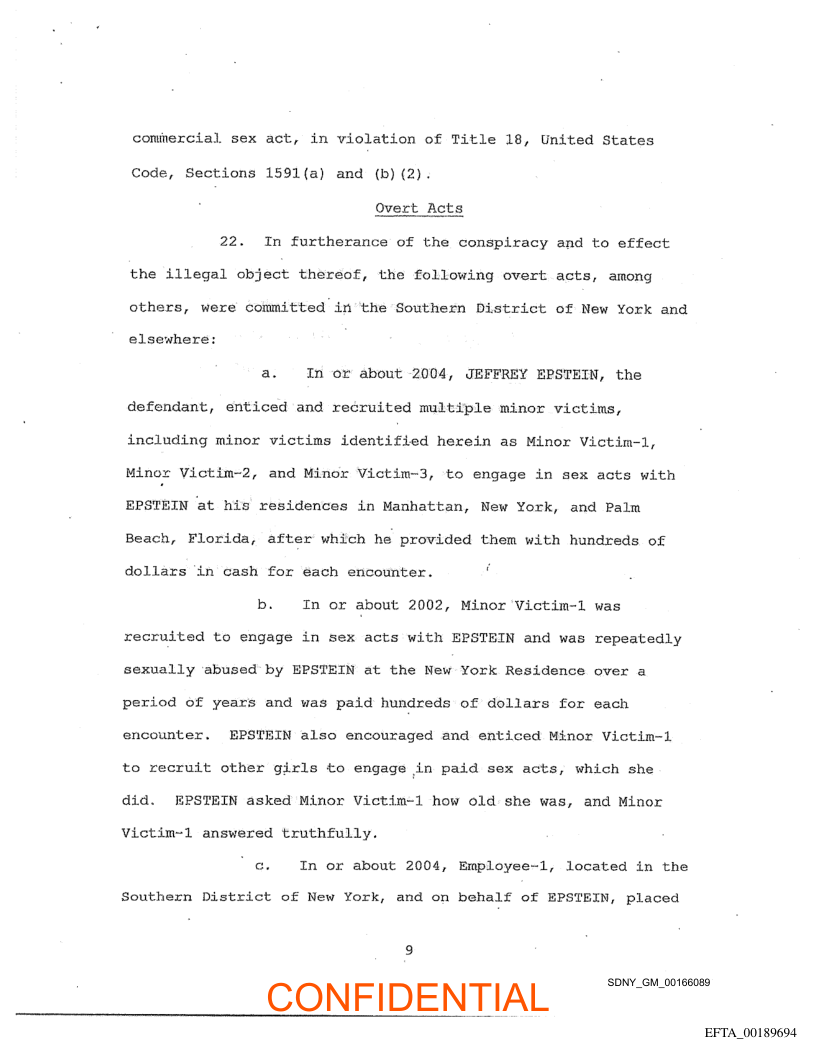 commercial sex act, in violation of Title 18, United States Code, Sections 1591(a) and (b)(2).

Overt Acts

22. In furtherance of the conspiracy and to effect the illegal object thereof, the following overt acts, among others, were committed in the Southern District of New York and elsewhere:

a. In or about 2004, JEFFREY EPSTEIN, the defendant, enticed and recruited multiple minor victims, including minor victims identified herein as Minor Victim-1, Minor Victim-2, and Minor Victim-3, to engage in sex acts with EPSTEIN at his residences in Manhattan, New York, and Palm Beach, Florida, after which he provided them with hundreds of dollars in cash for each encounter.

b. In or about 2002, Minor Victim-1 was recruited to engage in sex acts with EPSTEIN and was repeatedly sexually abused by EPSTEIN at the New York Residence over a period of years and was paid hundreds of dollars for each encounter. EPSTEIN also encouraged and enticed Minor Victim-1 to recruit other girls to engage in paid sex acts, which she did. EPSTEIN asked Minor Victim-1 how old she was, and Minor Victim-1 answered truthfully.

c. In or about 2004, Employee-1, located in the Southern District of New York, and on behalf of EPSTEIN, placed

9

CONFIDENTIAL

SDNY_GM_00166089

EFTA_00189694